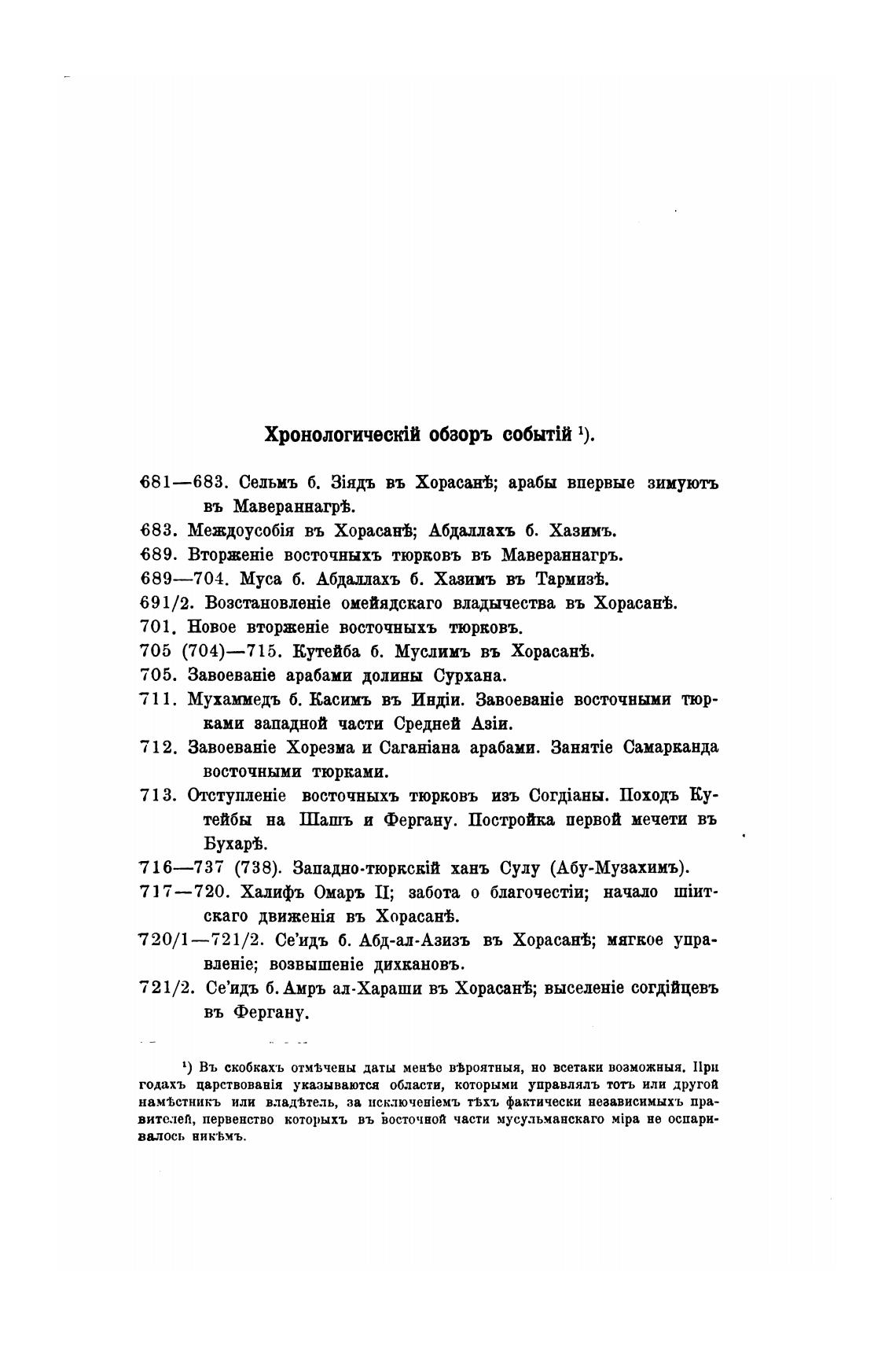 Хронологическій обзоръ событій ¹).

681—683. Сельмъ б. Зіядъ въ Хорасанѣ; арабы впервые зимуютъ въ Мавераннагрѣ.

683. Междоусобія въ Хорасанѣ; Абдаллахъ б. Хазимъ.

689. Вторженіе восточныхъ тюрковъ въ Мавераннагръ.

689—704. Муса б. Абдаллахъ б. Хазимъ въ Тармизѣ.

691/2. Возстановленіе омейядскаго владычества въ Хорасанѣ.

701. Новое вторженіе восточныхъ тюрковъ.

705 (704)—715. Кутейба б. Муслимъ въ Хорасанѣ.

705. Завоеваніе арабами долины Сурхана.

711. Мухаммедъ б. Касимъ въ Индіи. Завоеваніе восточными тюрками западной части Средней Азіи.

712. Завоеваніе Хорезма и Саганіана арабами. Занятіе Самарканда восточными тюрками.

713. Отступленіе восточныхъ тюрковъ изъ Согдіаны. Походъ Кутейбы на Шашъ и Фергану. Постройка первой мечети въ Бухарѣ.

716—737 (738). Западно-тюркскій ханъ Сулу (Абу-Музахимъ).

717—720. Халифъ Омаръ II; забота о благочестіи; начало шіитскаго движенія въ Хорасанѣ.

720/1—721/2. Се'идъ б. Абд-ал-Азизъ въ Хорасанѣ; мягкое управленіе; возвышеніе дихкановъ.

721/2. Се'идъ б. Амръ ал-Хараши въ Хорасанѣ; выселеніе согдійцевъ въ Фергану.

¹) Въ скобкахъ отмѣчены даты менѣе вѣроятныя, но всетаки возможныя. При годахъ царствованія указываются области, которыми управлялъ тотъ или другой намѣстникъ или владѣтель, за исключеніемъ тѣхъ фактически независимыхъ правителей, первенство которыхъ въ восточной части мусульманскаго міра не оспаривалось никѣмъ.